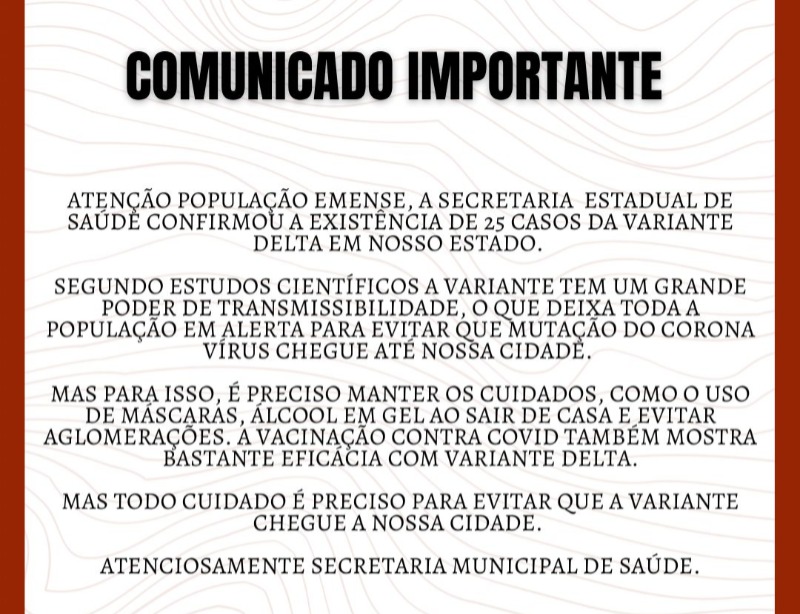 COMUNICADO IMPORTANTE

ATENÇÃO POPULAÇÃO EMENSE, A SECRETARIA ESTADUAL DE SAÚDE CONFIRMOU A EXISTÊNCIA DE 25 CASOS DA VARIANTE DELTA EM NOSSO ESTADO.

SEGUNDO ESTUDOS CIENTÍFICOS A VARIANTE TEM UM GRANDE PODER DE TRANSMISSIBILIDADE, O QUE DEIXA TODA A POPULAÇÃO EM ALERTA PARA EVITAR QUE MUTAÇÃO DO CORONA VÍRUS CHEGUE ATÉ NOSSA CIDADE.

MAS PARA ISSO, É PRECISO MANTER OS CUIDADOS, COMO O USO DE MÁSCARAS, ÁLCOOL EM GEL AO SAIR DE CASA E EVITAR AGLOMERAÇÕES. A VACINAÇÃO CONTRA COVID TAMBÉM MOSTRA BASTANTE EFICÁCIA COM VARIANTE DELTA.

MAS TODO CUIDADO É PRECISO PARA EVITAR QUE A VARIANTE CHEGUE A NOSSA CIDADE.

ATENCIOSAMENTE SECRETARIA MUNICIPAL DE SAÚDE.